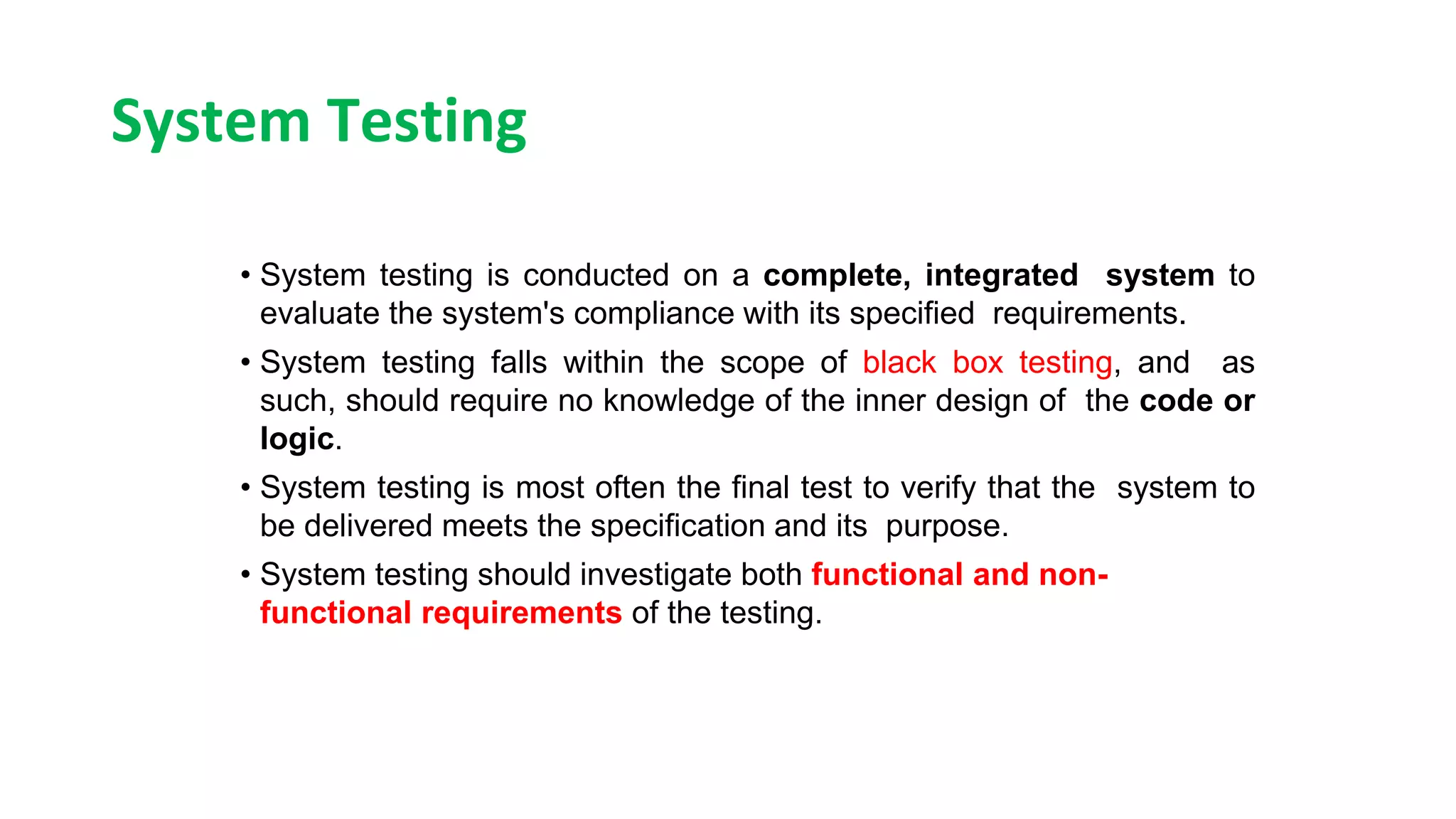 System Testing

• System testing is conducted on a complete, integrated system to evaluate the system's compliance with its specified requirements.

• System testing falls within the scope of black box testing, and as such, should require no knowledge of the inner design of the code or logic.

• System testing is most often the final test to verify that the system to be delivered meets the specification and its purpose.

• System testing should investigate both functional and non-functional requirements of the testing.